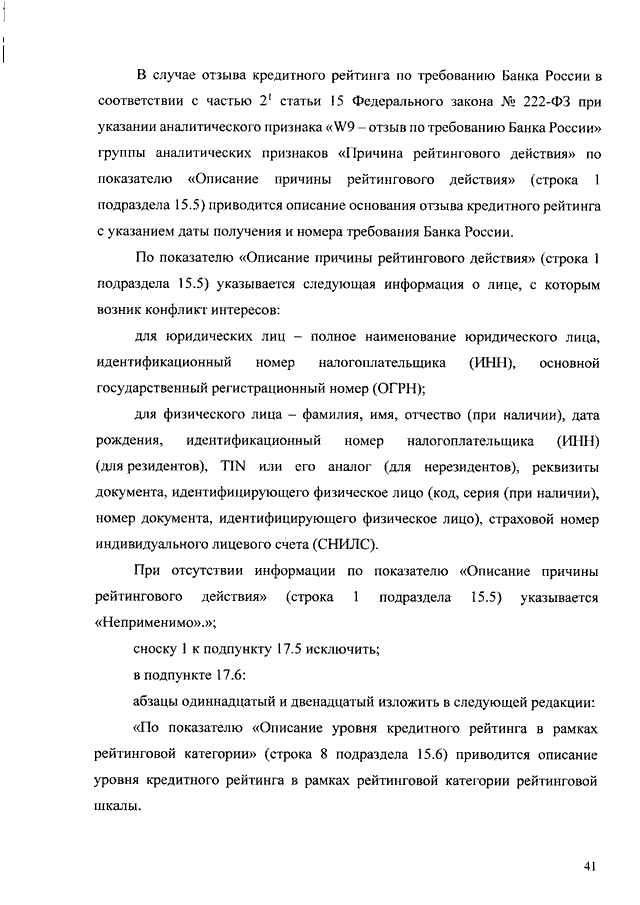 В случае отзыва кредитного рейтинга по требованию Банка России в соответствии с частью $2^1$ статьи 15 Федерального закона № 222-ФЗ при указании аналитического признака «W9 – отзыв по требованию Банка России» группы аналитических признаков «Причина рейтингового действия» по показателю «Описание причины рейтингового действия» (строка 1 подраздела 15.5) приводится описание основания отзыва кредитного рейтинга с указанием даты получения и номера требования Банка России.

По показателю «Описание причины рейтингового действия» (строка 1 подраздела 15.5) указывается следующая информация о лице, с которым возник конфликт интересов:

для юридических лиц – полное наименование юридического лица, идентификационный номер налогоплательщика (ИНН), основной государственный регистрационный номер (ОГРН);

для физического лица – фамилия, имя, отчество (при наличии), дата рождения, идентификационный номер налогоплательщика (ИНН) (для резидентов), TIN или его аналог (для нерезидентов), реквизиты документа, идентифицирующего физическое лицо (код, серия (при наличии), номер документа, идентифицирующего физическое лицо), страховой номер индивидуального лицевого счета (СНИЛС).

При отсутствии информации по показателю «Описание причины рейтингового действия» (строка 1 подраздела 15.5) указывается «Неприменимо».»;

сноску 1 к подпункту 17.5 исключить;

в подпункте 17.6:

абзацы одиннадцатый и двенадцатый изложить в следующей редакции:

«По показателю «Описание уровня кредитного рейтинга в рамках рейтинговой категории» (строка 8 подраздела 15.6) приводится описание уровня кредитного рейтинга в рамках рейтинговой категории рейтинговой шкалы.

41